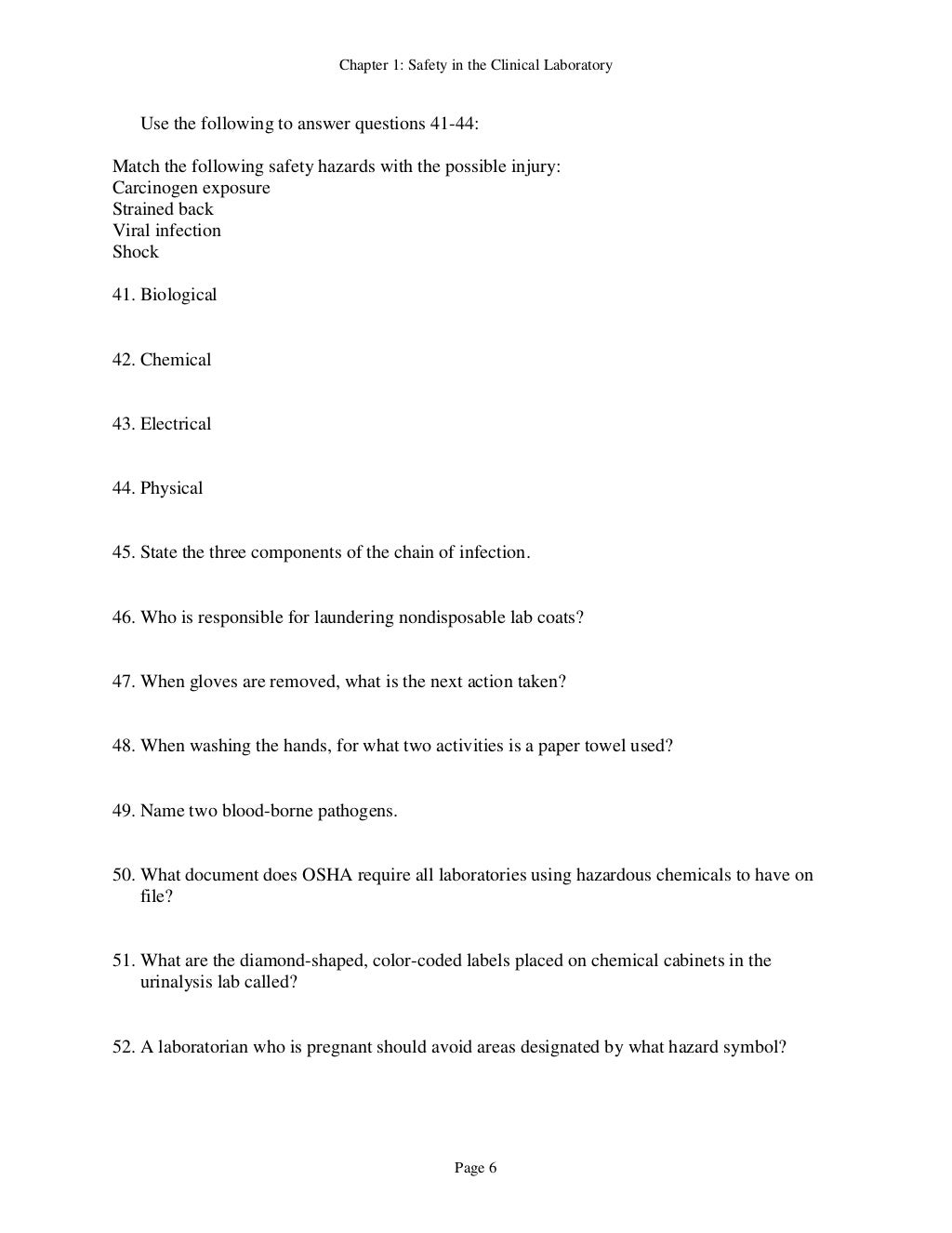 Chapter 1: Safety in the Clinical Laboratory

Use the following to answer questions 41-44:

Match the following safety hazards with the possible injury:
Carcinogen exposure
Strained back
Viral infection
Shock

41. Biological

42. Chemical

43. Electrical

44. Physical

45. State the three components of the chain of infection.

46. Who is responsible for laundering nondisposable lab coats?

47. When gloves are removed, what is the next action taken?

48. When washing the hands, for what two activities is a paper towel used?

49. Name two blood-borne pathogens.

50. What document does OSHA require all laboratories using hazardous chemicals to have on file?

51. What are the diamond-shaped, color-coded labels placed on chemical cabinets in the urinalysis lab called?

52. A laboratorian who is pregnant should avoid areas designated by what hazard symbol?

Page 6